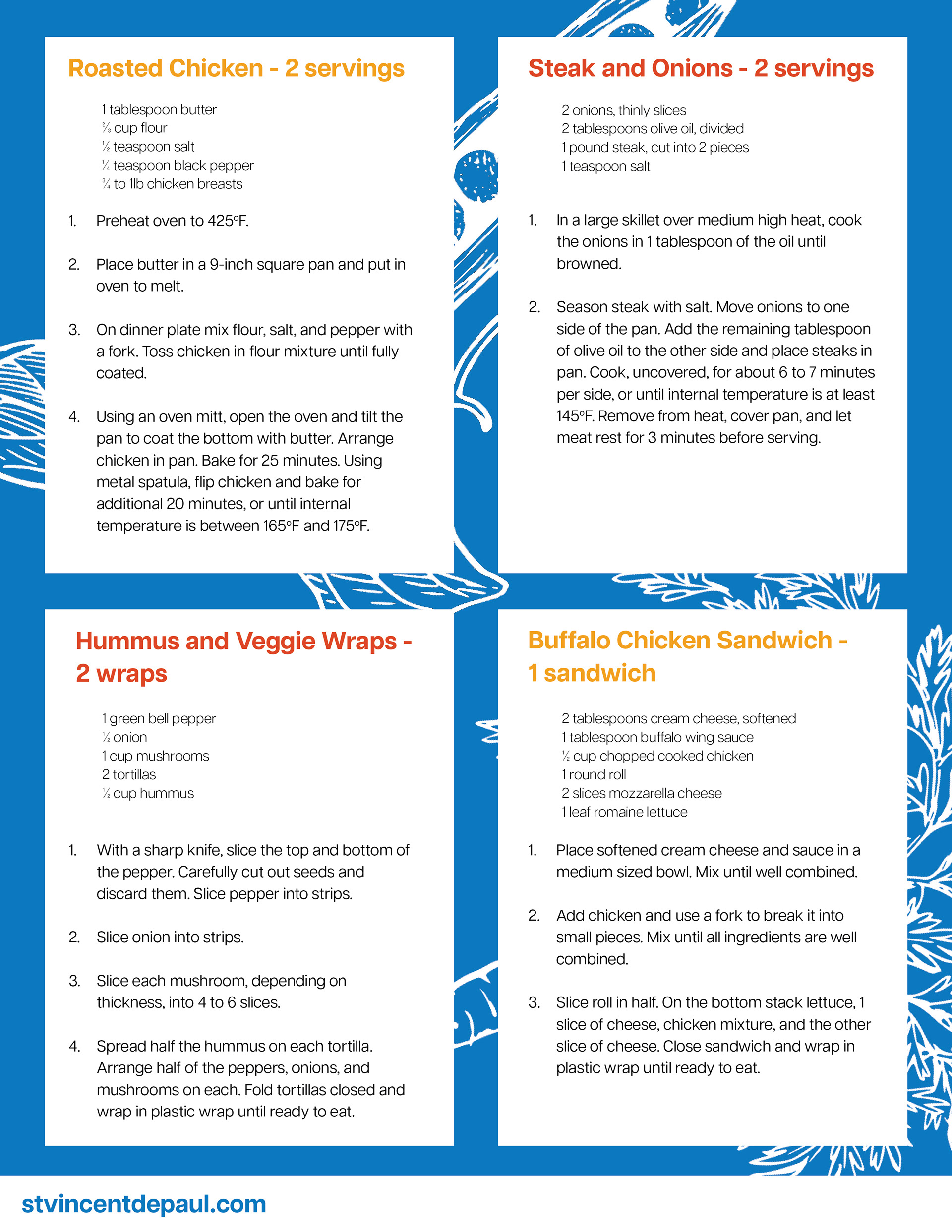 Roasted Chicken - 2 servings

1 tablespoon butter
⅔ cup flour
½ teaspoon salt
¼ teaspoon black pepper
¾ to 1lb chicken breasts

1. Preheat oven to 425°F.

2. Place butter in a 9-inch square pan and put in oven to melt.

3. On dinner plate mix flour, salt, and pepper with a fork. Toss chicken in flour mixture until fully coated.

4. Using an oven mitt, open the oven and tilt the pan to coat the bottom with butter. Arrange chicken in pan. Bake for 25 minutes. Using metal spatula, flip chicken and bake for additional 20 minutes, or until internal temperature is between 165°F and 175°F.

Steak and Onions - 2 servings

2 onions, thinly slices
2 tablespoons olive oil, divided
1 pound steak, cut into 2 pieces
1 teaspoon salt

1. In a large skillet over medium high heat, cook the onions in 1 tablespoon of the oil until browned.

2. Season steak with salt. Move onions to one side of the pan. Add the remaining tablespoon of olive oil to the other side and place steaks in pan. Cook, uncovered, for about 6 to 7 minutes per side, or until internal temperature is at least 145°F. Remove from heat, cover pan, and let meat rest for 3 minutes before serving.

Hummus and Veggie Wraps - 2 wraps

1 green bell pepper
½ onion
1 cup mushrooms
2 tortillas
½ cup hummus

1. With a sharp knife, slice the top and bottom of the pepper. Carefully cut out seeds and discard them. Slice pepper into strips.

2. Slice onion into strips.

3. Slice each mushroom, depending on thickness, into 4 to 6 slices.

4. Spread half the hummus on each tortilla. Arrange half of the peppers, onions, and mushrooms on each. Fold tortillas closed and wrap in plastic wrap until ready to eat.

Buffalo Chicken Sandwich - 1 sandwich

2 tablespoons cream cheese, softened
1 tablespoon buffalo wing sauce
½ cup chopped cooked chicken
1 round roll
2 slices mozzarella cheese
1 leaf romaine lettuce

1. Place softened cream cheese and sauce in a medium sized bowl. Mix until well combined.

2. Add chicken and use a fork to break it into small pieces. Mix until all ingredients are well combined.

3. Slice roll in half. On the bottom stack lettuce, 1 slice of cheese, chicken mixture, and the other slice of cheese. Close sandwich and wrap in plastic wrap until ready to eat.

stvincentdepaul.com